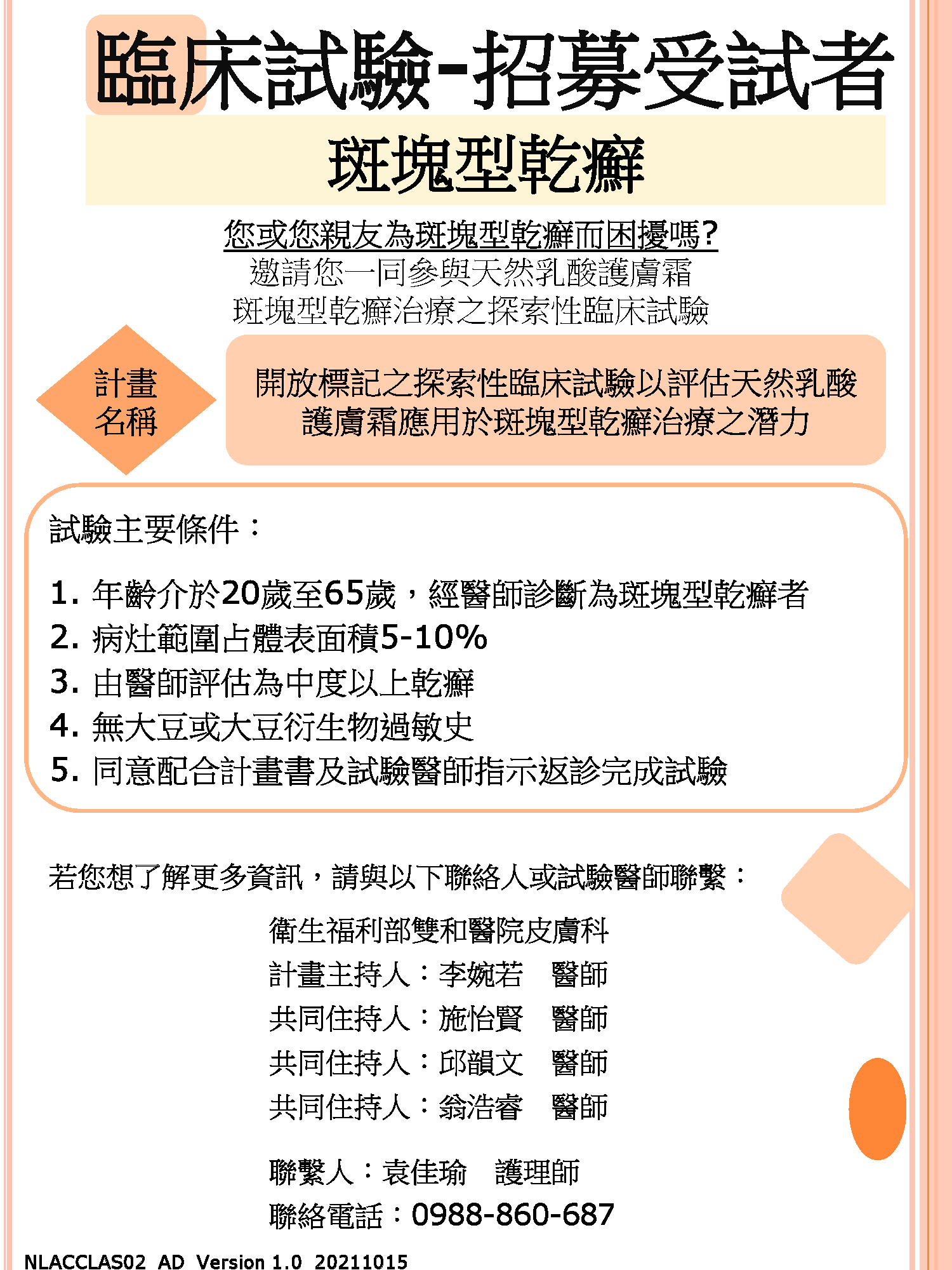 臨床試驗-招募受試者

斑塊型乾癬

您或您親友為斑塊型乾癬而困擾嗎?
邀請您一同參與天然乳酸護膚霜
斑塊型乾癬治療之探索性臨床試驗

計畫名稱

開放標記之探索性臨床試驗以評估天然乳酸護膚霜應用於斑塊型乾癬治療之潛力

試驗主要條件：

1. 年齡介於20歲至65歲，經醫師診斷為斑塊型乾癬者
2. 病灶範圍占體表面積5-10%
3. 由醫師評估為中度以上乾癬
4. 無大豆或大豆衍生物過敏史
5. 同意配合計畫書及試驗醫師指示返診完成試驗

若您想了解更多資訊，請與以下聯絡人或試驗醫師聯繫：

衛生福利部雙和醫院皮膚科
計畫主持人：李婉若　醫師
共同住持人：施怡賢　醫師
共同住持人：邱韻文　醫師
共同住持人：翁浩睿　醫師

聯繫人：袁佳瑜　護理師
聯絡電話：0988-860-687

NLACCLAS02 AD Version 1.0 20211015